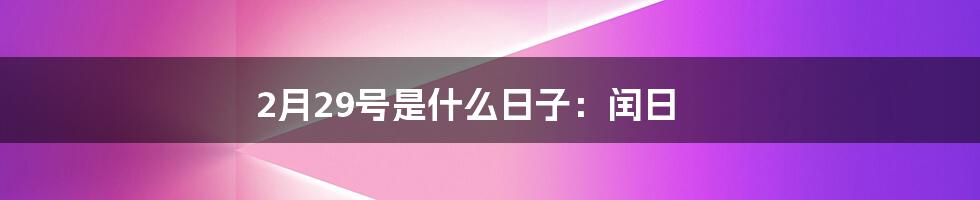 2月29号是什么日子：闰日